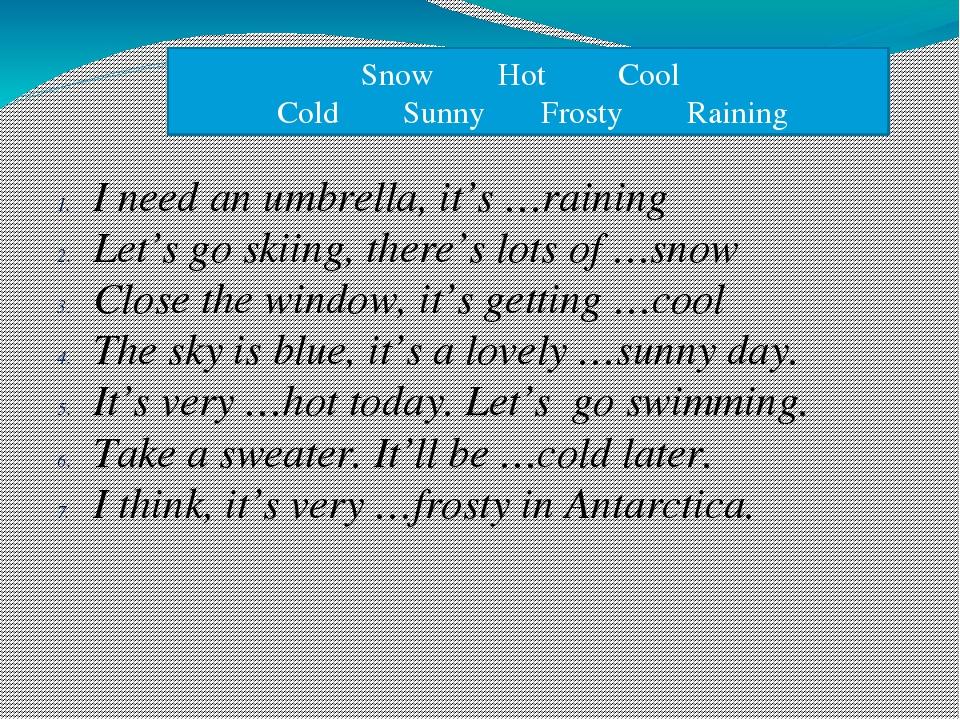 Snow Hot Cool
Cold Sunny Frosty Raining

1. I need an umbrella, it’s …raining
2. Let’s go skiing, there’s lots of …snow
3. Close the window, it’s getting …cool
4. The sky is blue, it’s a lovely …sunny day.
5. It’s very …hot today. Let’s go swimming.
6. Take a sweater. It’ll be …cold later.
7. I think, it’s very …frosty in Antarctica.